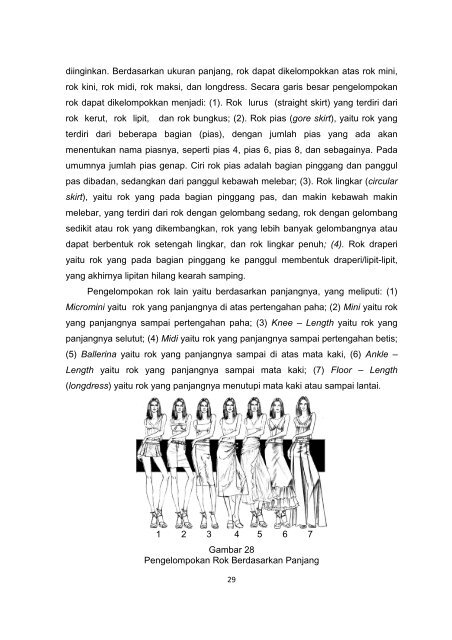 diinginkan. Berdasarkan ukuran panjang, rok dapat dikelompokkan atas rok mini, rok kini, rok midi, rok maksi, dan longdress. Secara garis besar pengelompokan rok dapat dikelompokkan menjadi: (1). Rok lurus (straight skirt) yang terdiri dari rok kerut, rok lipit, dan rok bungkus; (2). Rok pias (gore skirt), yaitu rok yang terdiri dari beberapa bagian (pias), dengan jumlah pias yang ada akan menentukan nama piasnya, seperti pias 4, pias 6, pias 8, dan sebagainya. Pada umumnya jumlah pias genap. Ciri rok pias adalah bagian pinggang dan panggul pas dibadan, sedangkan dari panggul kebawah melebar; (3). Rok lingkar (circular skirt), yaitu rok yang pada bagian pinggang pas, dan makin kebawah makin melebar, yang terdiri dari rok dengan gelombang sedang, rok dengan gelombang sedikit atau rok yang dikembangkan, rok yang lebih banyak gelombangnya atau dapat berbentuk rok setengah lingkar, dan rok lingkar penuh; (4). Rok draperi yaitu rok yang pada bagian pinggang ke panggul membentuk draperi/lipit-lipit, yang akhirnya lipitan hilang kearah samping.

Pengelompokan rok lain yaitu berdasarkan panjangnya, yang meliputi: (1) Micromini yaitu rok yang panjangnya di atas pertengahan paha; (2) Mini yaitu rok yang panjangnya sampai pertengahan paha; (3) Knee – Length yaitu rok yang panjangnya selutut; (4) Midi yaitu rok yang panjangnya sampai pertengahan betis; (5) Ballerina yaitu rok yang panjangnya sampai di atas mata kaki, (6) Ankle – Length yaitu rok yang panjangnya sampai mata kaki; (7) Floor – Length (longdress) yaitu rok yang panjangnya menutupi mata kaki atau sampai lantai.

1 2 3 4 5 6 7

Gambar 28
Pengelompokan Rok Berdasarkan Panjang

29